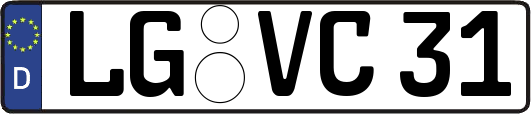 D
LG VC 31